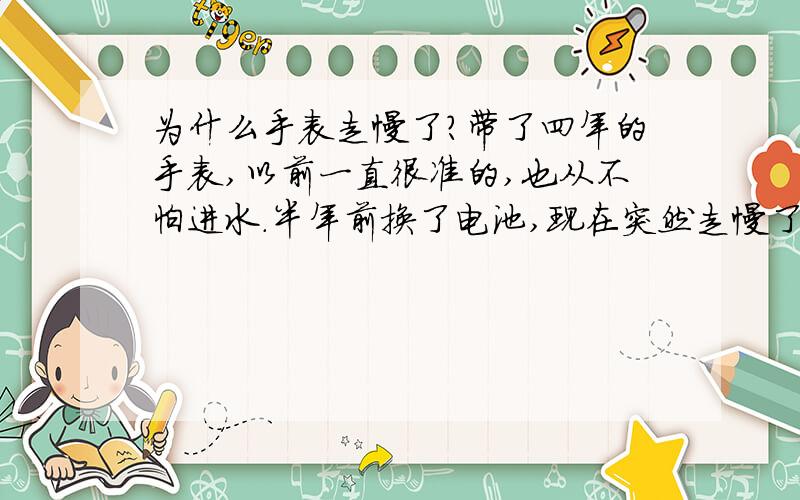 tiger

为什么手表走慢了?带了四年的手表,以前一直很准的,也从不怕进水.半年前换了电池,现在突然走慢了